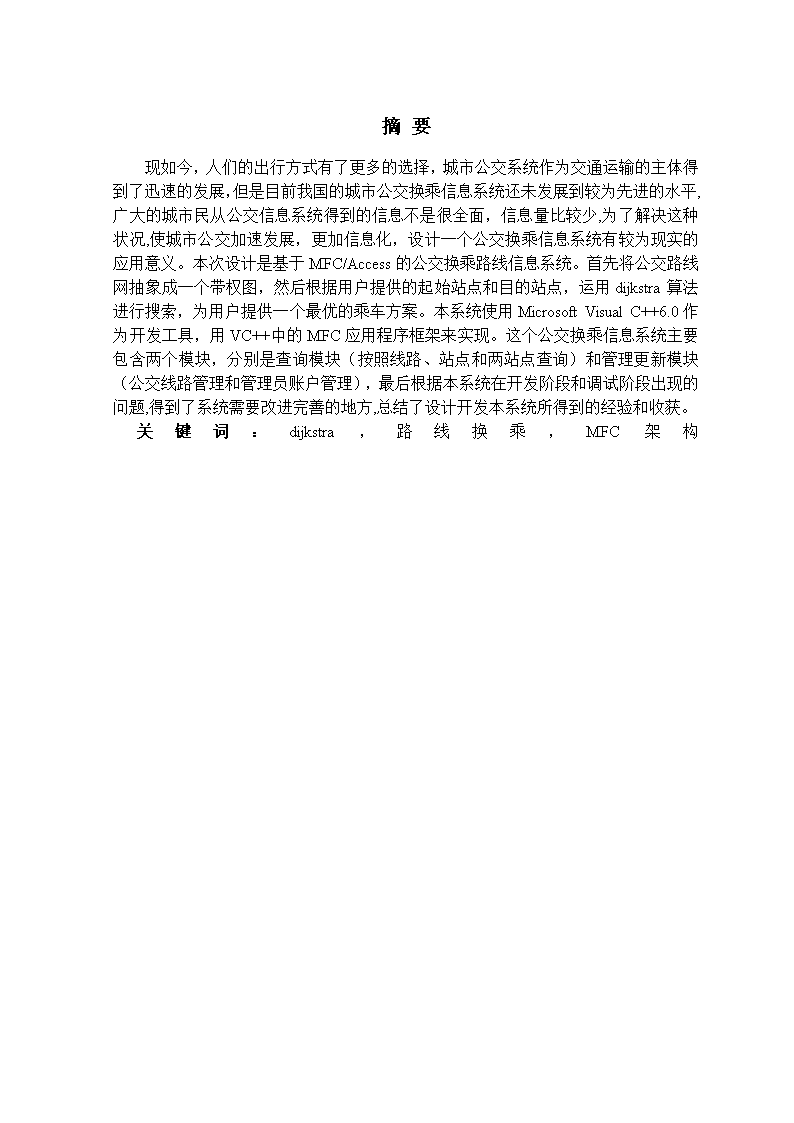 摘 要

现如今，人们的出行方式有了更多的选择，城市公交系统作为交通运输的主体得到了迅速的发展，但是目前我国的城市公交换乘信息系统还未发展到较为先进的水平，广大的城市民从公交信息系统得到的信息不是很全面，信息量比较少,为了解决这种状况,使城市公交加速发展，更加信息化，设计一个公交换乘信息系统有较为现实的应用意义。本次设计是基于 MFC/Access 的公交换乘路线信息系统。首先将公交路线网抽象成一个带权图，然后根据用户提供的起始站点和目的站点，运用 dijkstra 算法进行搜索，为用户提供一个最优的乘车方案。本系统使用 Microsoft Visual C++6.0 作为开发工具，用 VC++中的 MFC 应用程序框架来实现。这个公交换乘信息系统主要包含两个模块，分别是查询模块（按照线路、站点和两站点查询）和管理更新模块（公交线路管理和管理员账户管理），最后根据本系统在开发阶段和调试阶段出现的问题,得到了系统需要改进完善的地方,总结了设计开发本系统所得到的经验和收获。

关键词：dijkstra，路线换乘，MFC 架构